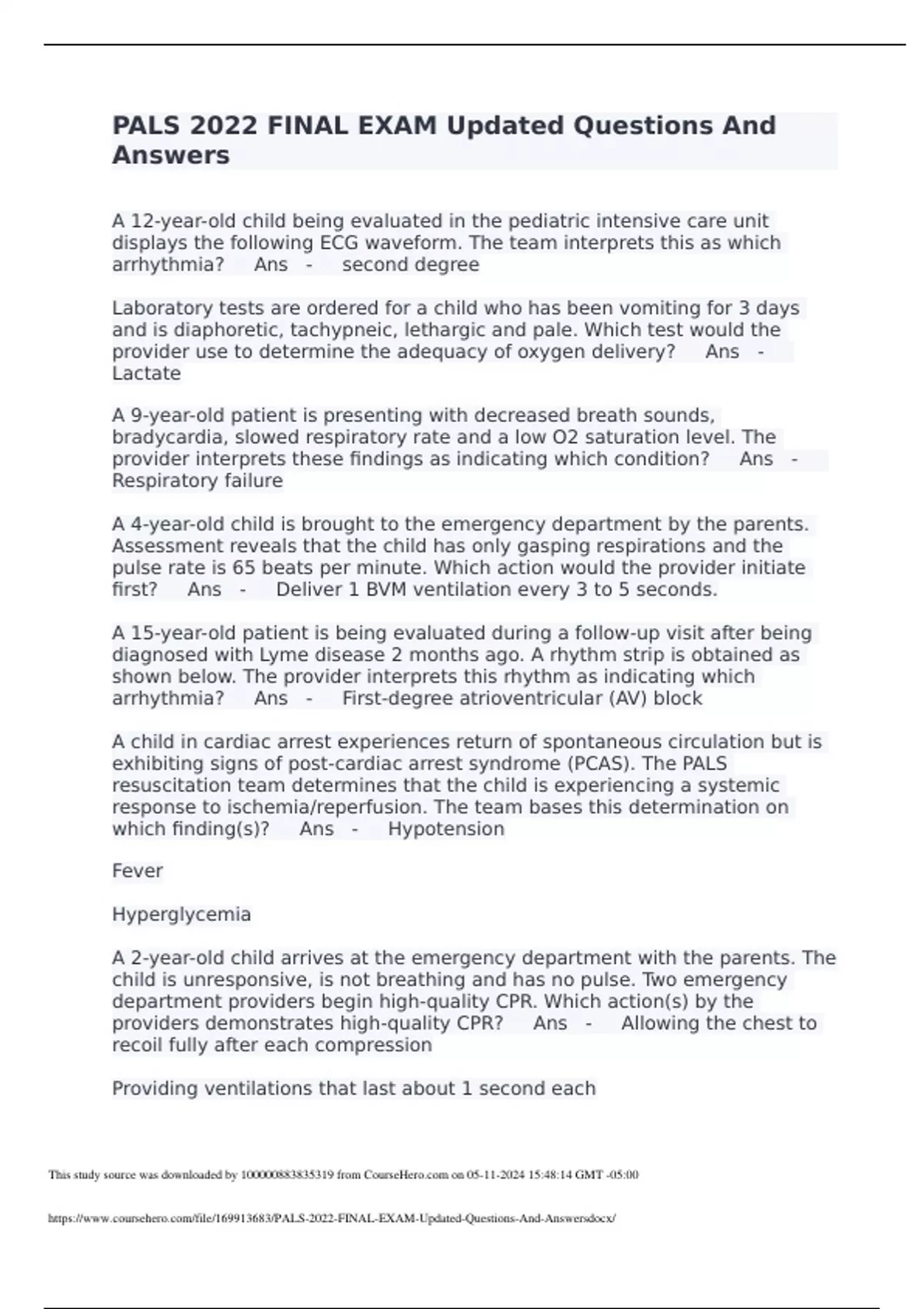 PALS 2022 FINAL EXAM Updated Questions And Answers

A 12-year-old child being evaluated in the pediatric intensive care unit displays the following ECG waveform. The team interprets this as which arrhythmia? Ans - second degree

Laboratory tests are ordered for a child who has been vomiting for 3 days and is diaphoretic, tachypneic, lethargic and pale. Which test would the provider use to determine the adequacy of oxygen delivery? Ans - Lactate

A 9-year-old patient is presenting with decreased breath sounds, bradycardia, slowed respiratory rate and a low O2 saturation level. The provider interprets these findings as indicating which condition? Ans - Respiratory failure

A 4-year-old child is brought to the emergency department by the parents. Assessment reveals that the child has only gasping respirations and the pulse rate is 65 beats per minute. Which action would the provider initiate first? Ans - Deliver 1 BVM ventilation every 3 to 5 seconds.

A 15-year-old patient is being evaluated during a follow-up visit after being diagnosed with Lyme disease 2 months ago. A rhythm strip is obtained as shown below. The provider interprets this rhythm as indicating which arrhythmia? Ans - First-degree atrioventricular (AV) block

A child in cardiac arrest experiences return of spontaneous circulation but is exhibiting signs of post-cardiac arrest syndrome (PCAS). The PALS resuscitation team determines that the child is experiencing a systemic response to ischemia/reperfusion. The team bases this determination on which finding(s)? Ans - Hypotension

Fever

Hyperglycemia

A 2-year-old child arrives at the emergency department with the parents. The child is unresponsive, is not breathing and has no pulse. Two emergency department providers begin high-quality CPR. Which action(s) by the providers demonstrates high-quality CPR? Ans - Allowing the chest to recoil fully after each compression

Providing ventilations that last about 1 second each

This study source was downloaded by 100000883835319 from CourseHero.com on 05-11-2024 15:48:14 GMT -05:00

https://www.coursehero.com/file/169913683/PALS-2022-FINAL-EXAM-Updated-Questions-And-Answersdocx/